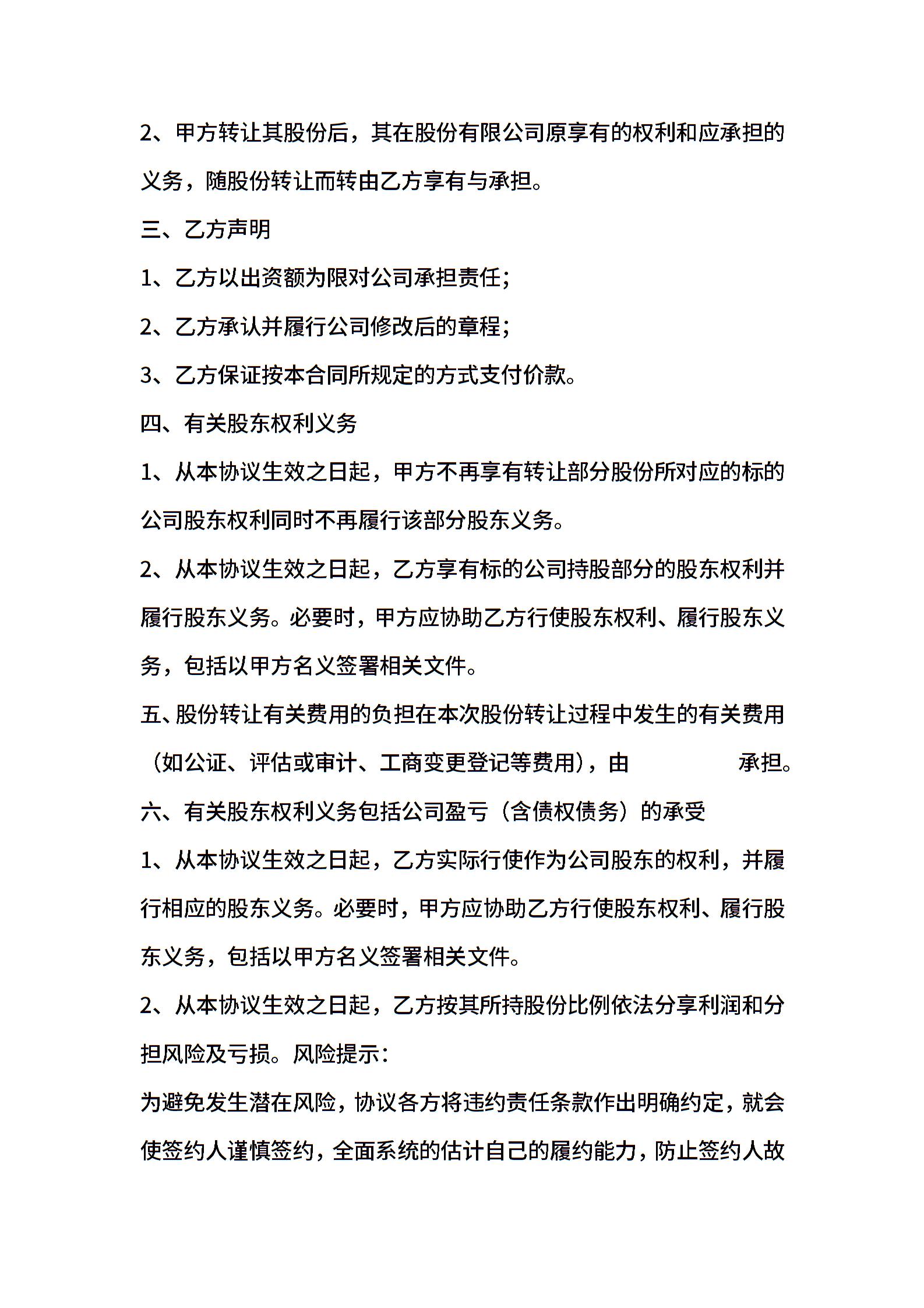 2、甲方转让其股份后，其在股份有限公司原享有的权利和应承担的义务，随股份转让而转由乙方享有与承担。

三、乙方声明

1、乙方以出资额为限对公司承担责任；

2、乙方承认并履行公司修改后的章程；

3、乙方保证按本合同所规定的方式支付价款。

四、有关股东权利义务

1、从本协议生效之日起，甲方不再享有转让部分股份所对应的标的公司股东权利同时不再履行该部分股东义务。

2、从本协议生效之日起，乙方享有标的公司持股部分的股东权利并履行股东义务。必要时，甲方应协助乙方行使股东权利、履行股东义务，包括以甲方名义签署相关文件。

五、股份转让有关费用的负担在本次股份转让过程中发生的有关费用（如公证、评估或审计、工商变更登记等费用），由　　　　承担。

六、有关股东权利义务包括公司盈亏（含债权债务）的承受

1、从本协议生效之日起，乙方实际行使作为公司股东的权利，并履行相应的股东义务。必要时，甲方应协助乙方行使股东权利、履行股东义务，包括以甲方名义签署相关文件。

2、从本协议生效之日起，乙方按其所持股份比例依法分享利润和分担风险及亏损。风险提示：

为避免发生潜在风险，协议各方将违约责任条款作出明确约定，就会使签约人谨慎签约，全面系统的估计自己的履约能力，防止签约人故